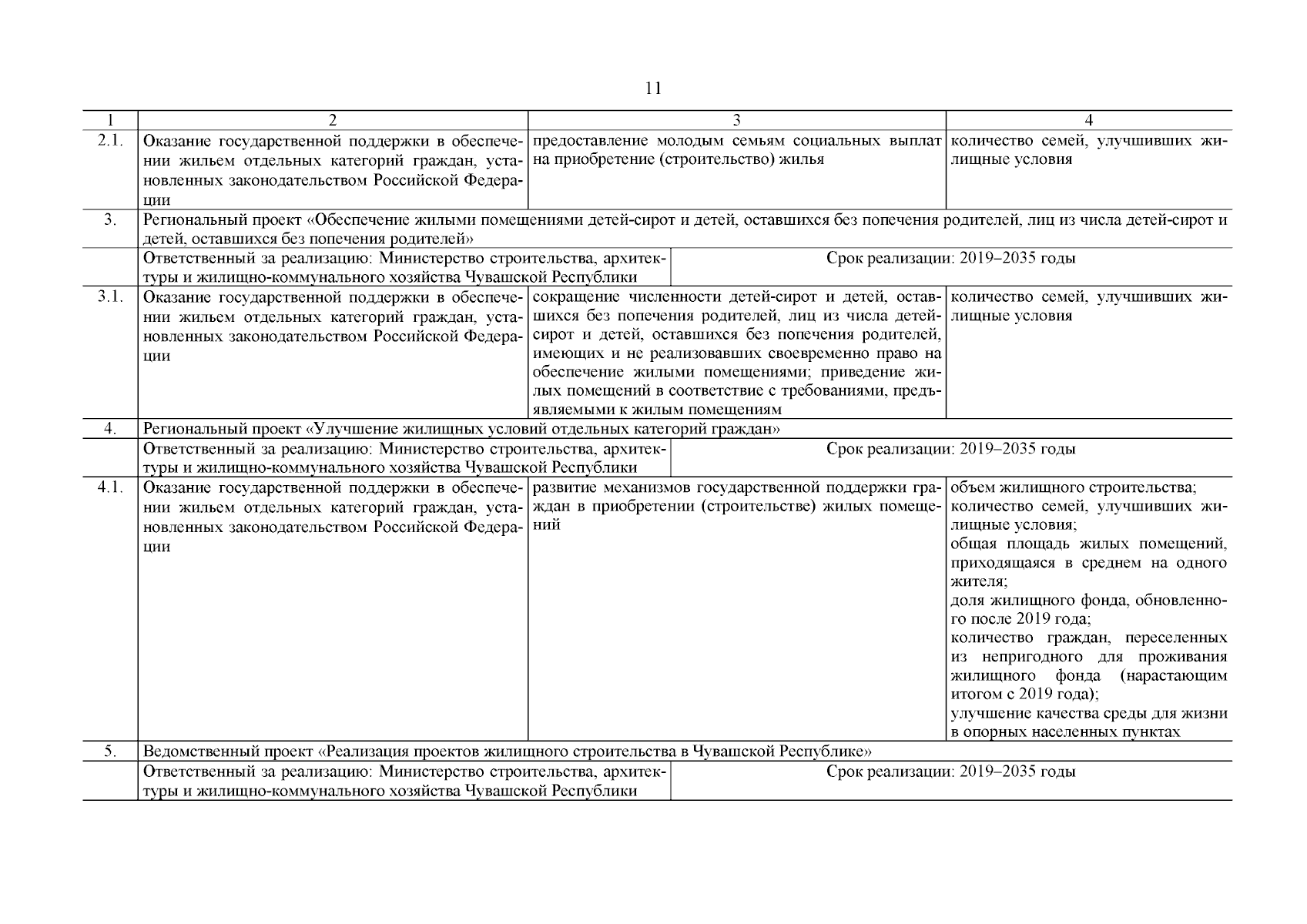 11

| 1 | 2 | 3 | 4 |
|---|---|---|---|
| 2.1. | Оказание государственной поддержки в обеспечении жильем отдельных категорий граждан, установленных законодательством Российской Федерации | предоставление молодым семьям социальных выплат на приобретение (строительство) жилья | количество семей, улучшивших жилищные условия |
| 3. | Региональный проект «Обеспечение жилыми помещениями детей-сирот и детей, оставшихся без попечения родителей, лиц из числа детей-сирот и детей, оставшихся без попечения родителей» | | |
| | Ответственный за реализацию: Министерство строительства, архитектуры и жилищно-коммунального хозяйства Чувашской Республики | Срок реализации: 2019–2035 годы | |
| 3.1. | Оказание государственной поддержки в обеспечении жильем отдельных категорий граждан, установленных законодательством Российской Федерации | сокращение численности детей-сирот и детей, оставшихся без попечения родителей, лиц из числа детей-сирот и детей, оставшихся без попечения родителей, имеющих и не реализовавших своевременно право на обеспечение жилыми помещениями; приведение жилых помещений в соответствие с требованиями, предъявляемыми к жилым помещениям | количество семей, улучшивших жилищные условия |
| 4. | Региональный проект «Улучшение жилищных условий отдельных категорий граждан» | | |
| | Ответственный за реализацию: Министерство строительства, архитектуры и жилищно-коммунального хозяйства Чувашской Республики | Срок реализации: 2019–2035 годы | |
| 4.1. | Оказание государственной поддержки в обеспечении жильем отдельных категорий граждан, установленных законодательством Российской Федерации | развитие механизмов государственной поддержки граждан в приобретении (строительстве) жилых помещений | объем жилищного строительства; количество семей, улучшивших жилищные условия; общая площадь жилых помещений, приходящаяся в среднем на одного жителя; доля жилищного фонда, обновленного после 2019 года; количество граждан, переселенных из непригодного для проживания жилищного фонда (нарастающим итогом с 2019 года); улучшение качества среды для жизни в опорных населенных пунктах |
| 5. | Ведомственный проект «Реализация проектов жилищного строительства в Чувашской Республике» | | |
| | Ответственный за реализацию: Министерство строительства, архитектуры и жилищно-коммунального хозяйства Чувашской Республики | Срок реализации: 2019–2035 годы | |